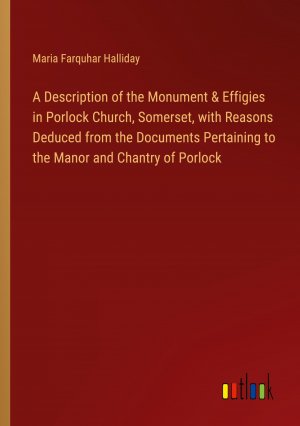 Maria Farquhar Halliday

A Description of the Monument & Effigies in Porlock Church, Somerset, with Reasons Deduced from the Documents Pertaining to the Manor and Chantry of Porlock

outlook